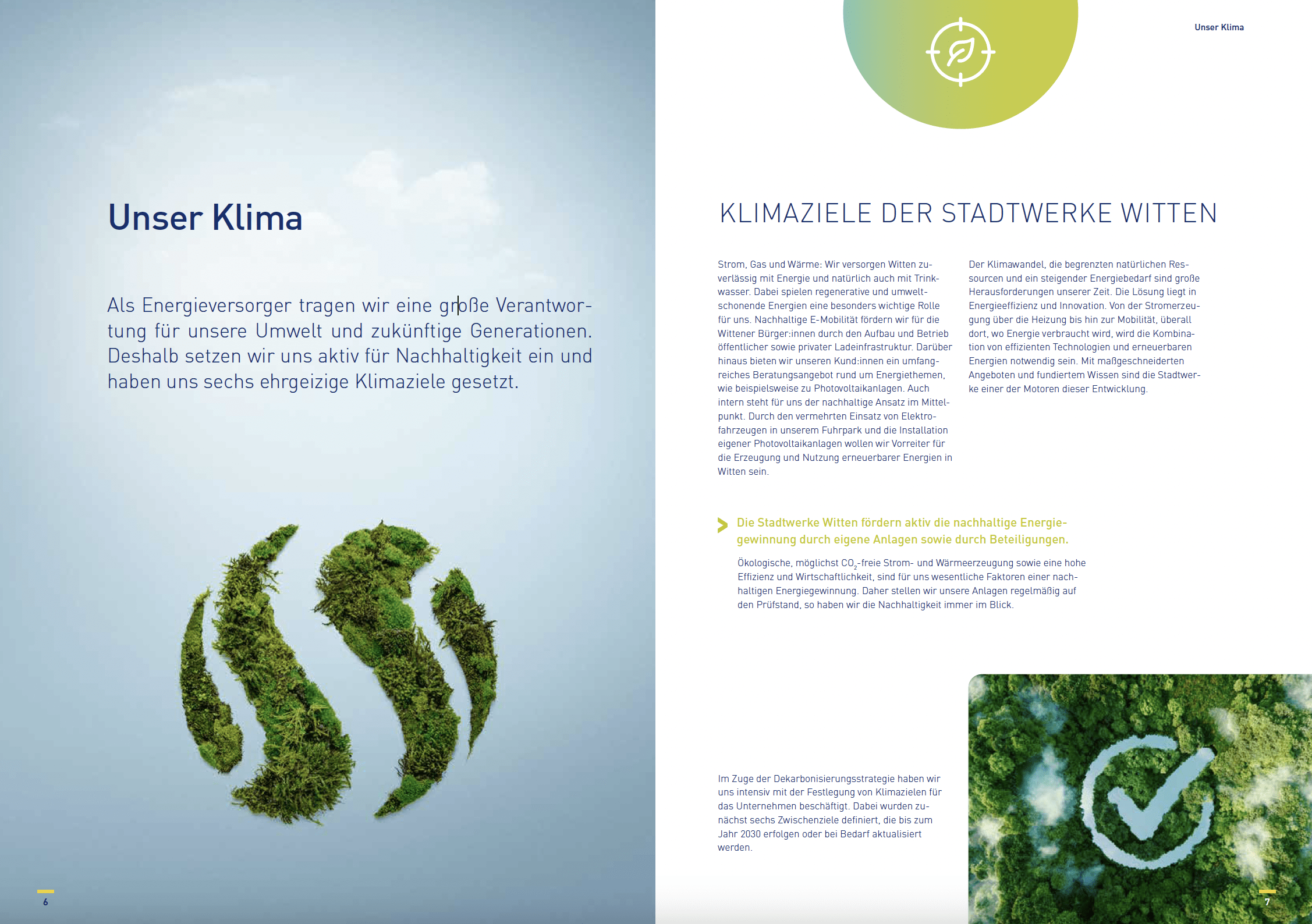 Unser Klima

Als Energieversorger tragen wir eine große Verantwortung für unsere Umwelt und zukünftige Generationen. Deshalb setzen wir uns aktiv für Nachhaltigkeit ein und haben uns sechs ehrgeizige Klimaziele gesetzt.

6

Unser Klima

KLIMAZIELE DER STADTWERKE WITTEN

Strom, Gas und Wärme: Wir versorgen Witten zuverlässig mit Energie und natürlich auch mit Trinkwasser. Dabei spielen regenerative und umweltschonende Energien eine besonders wichtige Rolle für uns. Nachhaltige E-Mobilität fördern wir für die Wittener Bürger:innen durch den Aufbau und Betrieb öffentlicher sowie privater Ladeinfrastruktur. Darüber hinaus bieten wir unseren Kund:innen ein umfangreiches Beratungsangebot rund um Energiethemen, wie beispielsweise zu Photovoltaikanlagen. Auch intern steht für uns der nachhaltige Ansatz im Mittelpunkt. Durch den vermehrten Einsatz von Elektrofahrzeugen in unserem Fuhrpark und die Installation eigener Photovoltaikanlagen wollen wir Vorreiter für die Erzeugung und Nutzung erneuerbarer Energien in Witten sein.

Der Klimawandel, die begrenzten natürlichen Ressourcen und ein steigender Energiebedarf sind große Herausforderungen unserer Zeit. Die Lösung liegt in Energieeffizienz und Innovation. Von der Stromerzeugung über die Heizung bis hin zur Mobilität, überall dort, wo Energie verbraucht wird, wird die Kombination von effizienten Technologien und erneuerbaren Energien notwendig sein. Mit maßgeschneiderten Angeboten und fundiertem Wissen sind die Stadtwerke einer der Motoren dieser Entwicklung.

Die Stadtwerke Witten fördern aktiv die nachhaltige Energiegewinnung durch eigene Anlagen sowie durch Beteiligungen.

Ökologische, möglichst $CO_2$-freie Strom- und Wärmeerzeugung sowie eine hohe Effizienz und Wirtschaftlichkeit, sind für uns wesentliche Faktoren einer nachhaltigen Energiegewinnung. Daher stellen wir unsere Anlagen regelmäßig auf den Prüfstand, so haben wir die Nachhaltigkeit immer im Blick.

Im Zuge der Dekarbonisierungsstrategie haben wir uns intensiv mit der Festlegung von Klimazielen für das Unternehmen beschäftigt. Dabei wurden zunächst sechs Zwischenziele definiert, die bis zum Jahr 2030 erfolgen oder bei Bedarf aktualisiert werden.

7